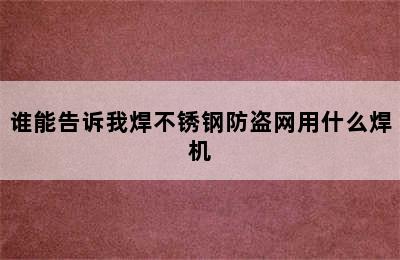 谁能告诉我焊不锈钢防盗网用什么焊机